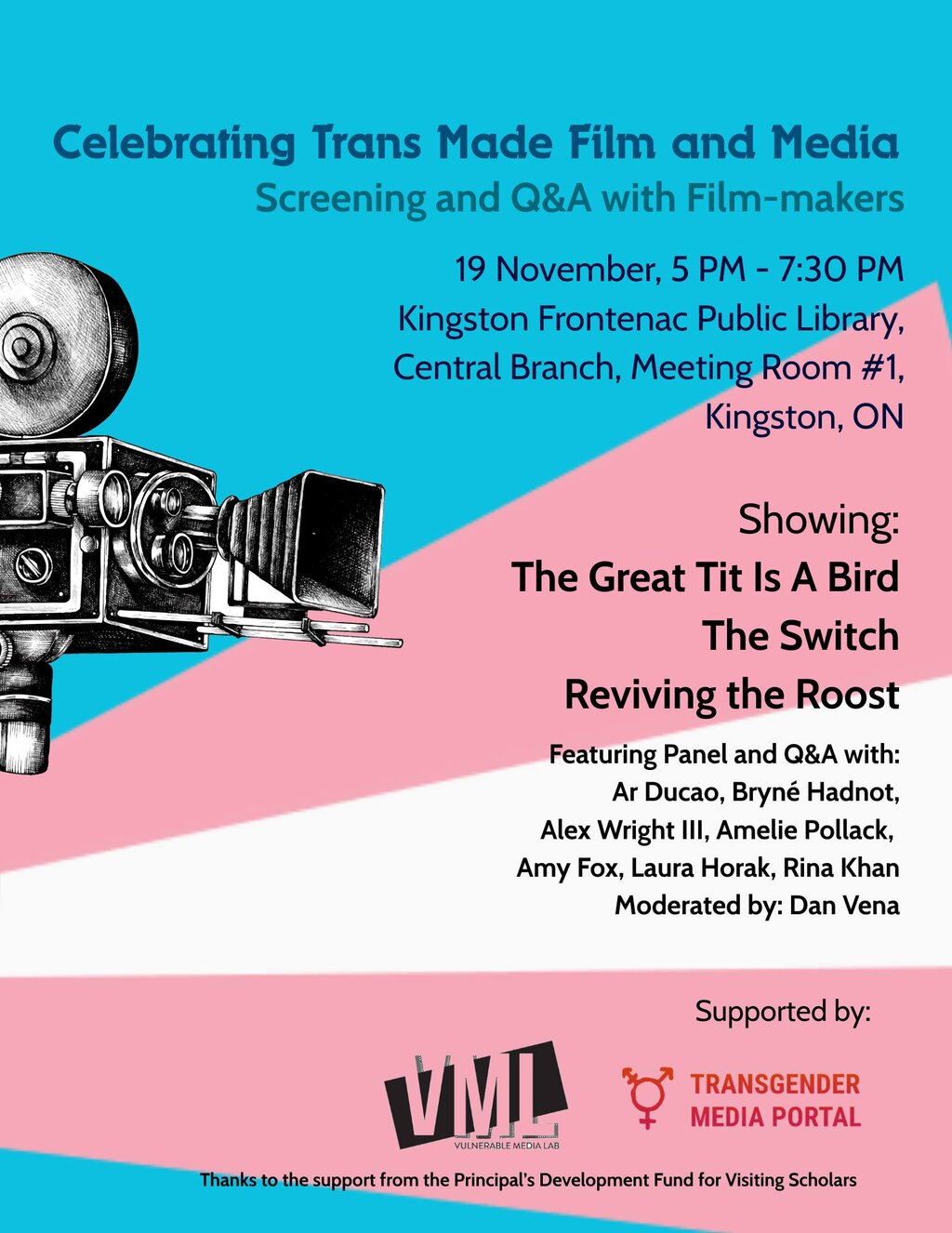 Celebrating Trans Made Film and Media
Screening and Q&A with Film-makers

19 November, 5 PM - 7:30 PM
Kingston Frontenac Public Library,
Central Branch, Meeting Room #1,
Kingston, ON

Showing:
The Great Tit Is A Bird
The Switch
Reviving the Roost

Featuring Panel and Q&A with:
Ar Ducao, Bryné Hadnot,
Alex Wright III, Amelie Pollack,
Amy Fox, Laura Horak, Rina Khan
Moderated by: Dan Vena

Supported by:

VML
VULNERABLE MEDIA LAB

TRANSGENDER
MEDIA PORTAL

Thanks to the support from the Principal's Development Fund for Visiting Scholars